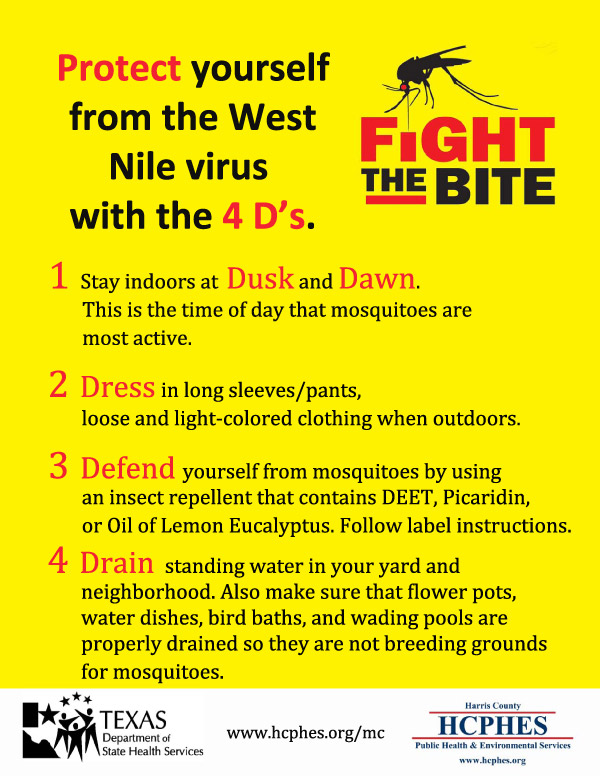 Protect yourself from the West Nile virus with the 4 D's.

FIGHT THE BITE

1 Stay indoors at Dusk and Dawn. This is the time of day that mosquitoes are most active.

2 Dress in long sleeves/pants, loose and light-colored clothing when outdoors.

3 Defend yourself from mosquitoes by using an insect repellent that contains DEET, Picaridin, or Oil of Lemon Eucalyptus. Follow label instructions.

4 Drain standing water in your yard and neighborhood. Also make sure that flower pots, water dishes, bird baths, and wading pools are properly drained so they are not breeding grounds for mosquitoes.

TEXAS Department of State Health Services

www.hcphes.org/mc

Harris County
HCPHES
Public Health & Environmental Services
www.hcphes.org